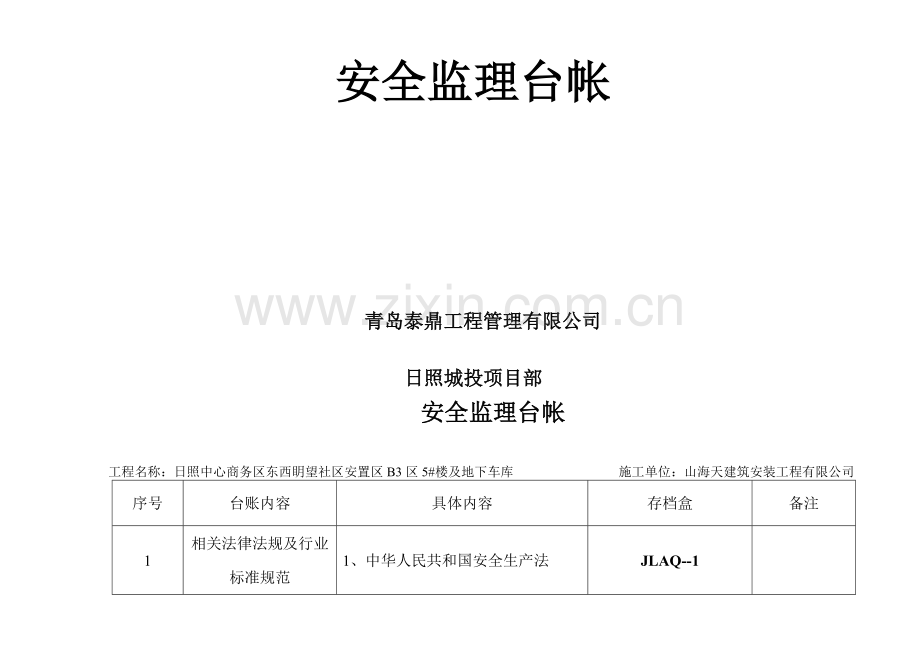 安全监理台帐

www.zixin.com.cn

青岛泰鼎工程管理有限公司

日照城投项目部

安全监理台帐

工程名称：日照中心商务区东西明望社区安置区 B3 区 5#楼及地下车库　　施工单位：山海天建筑安装工程有限公司

| 序号 | 台账内容 | 具体内容 | 存档盒 | 备注 |
|---|---|---|---|---|
| 1 | 相关法律法规及行业标准规范 | 1、中华人民共和国安全生产法 | JLAQ--1 | |